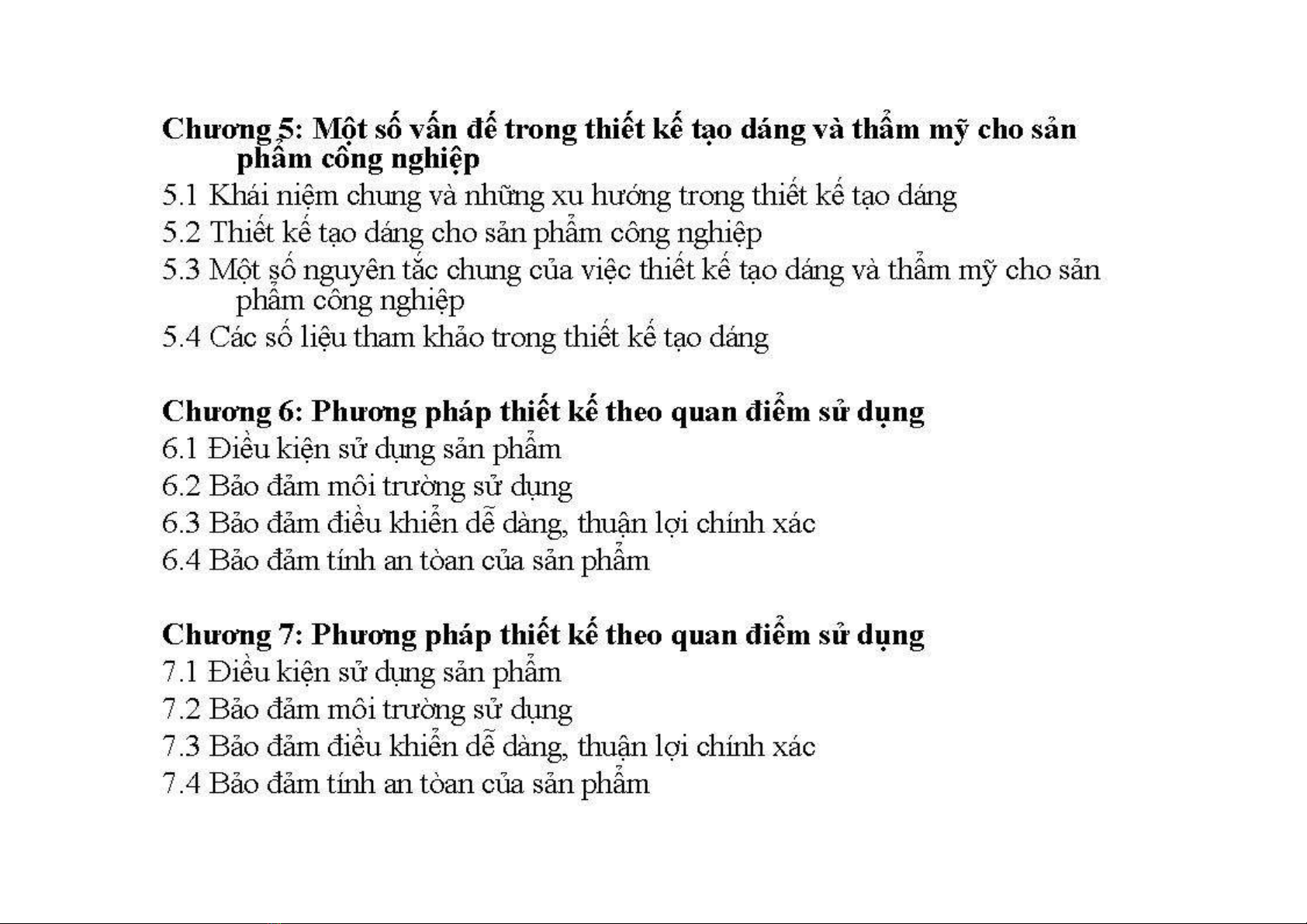 Chương 5: Một số vấn đề trong thiết kế tạo dáng và thẩm mỹ cho sản phẩm công nghiệp
5.1 Khái niệm chung và những xu hướng trong thiết kế tạo dáng
5.2 Thiết kế tạo dáng cho sản phẩm công nghiệp
5.3 Một số nguyên tắc chung của việc thiết kế tạo dáng và thẩm mỹ cho sản phẩm công nghiệp
5.4 Các số liệu tham khảo trong thiết kế tạo dáng

Chương 6: Phương pháp thiết kế theo quan điểm sử dụng
6.1 Điều kiện sử dụng sản phẩm
6.2 Bảo đảm môi trường sử dụng
6.3 Bảo đảm điều khiển dễ dàng, thuận lợi chính xác
6.4 Bảo đảm tính an tòan của sản phẩm

Chương 7: Phương pháp thiết kế theo quan điểm sử dụng
7.1 Điều kiện sử dụng sản phẩm
7.2 Bảo đảm môi trường sử dụng
7.3 Bảo đảm điều khiển dễ dàng, thuận lợi chính xác
7.4 Bảo đảm tính an tòan của sản phẩm